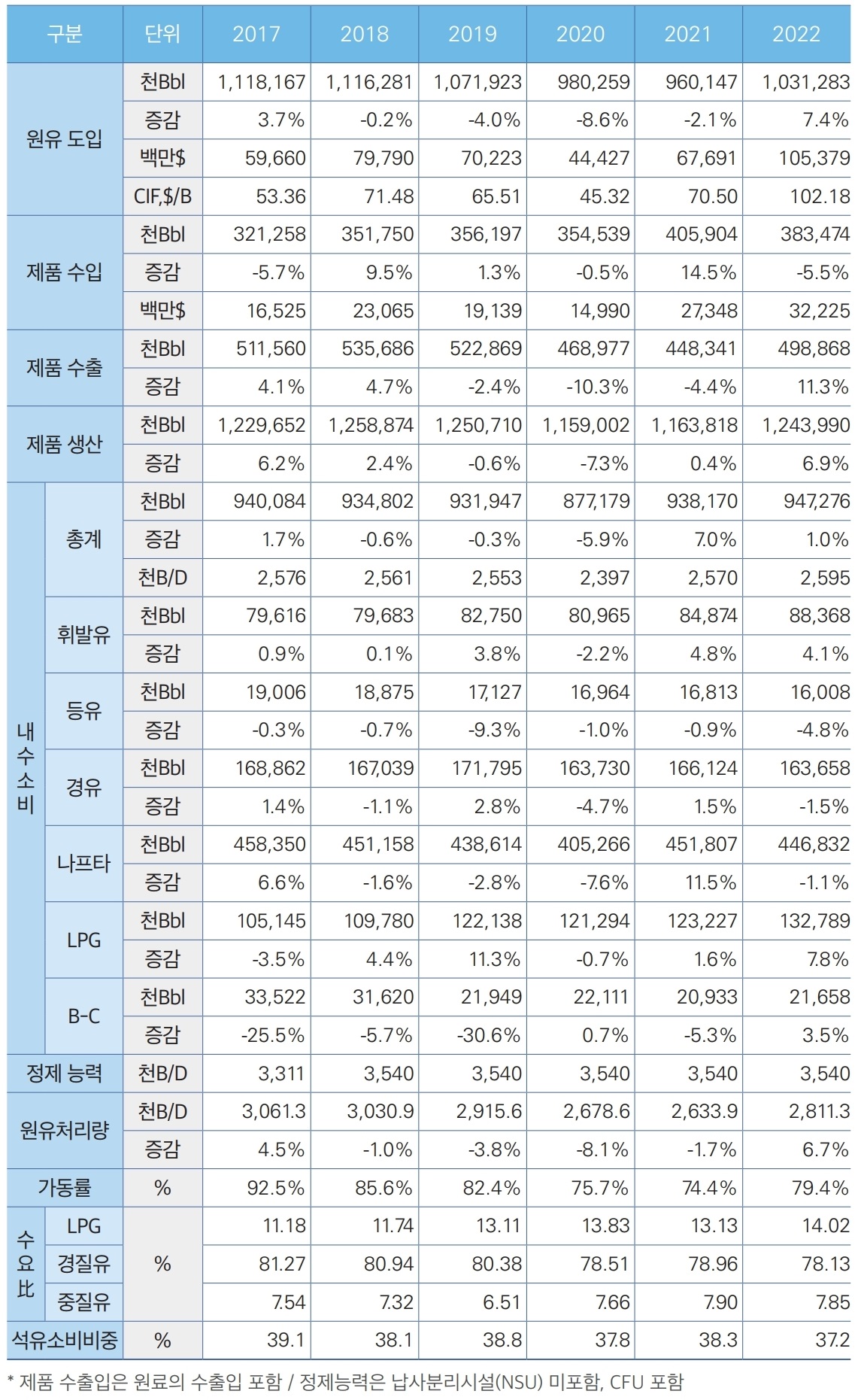 | 구분 | | 단위 | 2017 | 2018 | 2019 | 2020 | 2021 | 2022 |
|---|---|---|---|---|---|---|---|---|
| 원유 도입 | | 천Bbl | 1,118,167 | 1,116,281 | 1,071,923 | 980,259 | 960,147 | 1,031,283 |
| | | 증감 | 3.7% | -0.2% | -4.0% | -8.6% | -2.1% | 7.4% |
| | | 백만$ | 59,660 | 79,790 | 70,223 | 44,427 | 67,691 | 105,379 |
| | | CIF,$/B | 53.36 | 71.48 | 65.51 | 45.32 | 70.50 | 102.18 |
| 제품 수입 | | 천Bbl | 321,258 | 351,750 | 356,197 | 354,539 | 405,904 | 383,474 |
| | | 증감 | -5.7% | 9.5% | 1.3% | -0.5% | 14.5% | -5.5% |
| | | 백만$ | 16,525 | 23,065 | 19,139 | 14,990 | 27,348 | 32,225 |
| 제품 수출 | | 천Bbl | 511,560 | 535,686 | 522,869 | 468,977 | 448,341 | 498,868 |
| | | 증감 | 4.1% | 4.7% | -2.4% | -10.3% | -4.4% | 11.3% |
| 제품 생산 | | 천Bbl | 1,229,652 | 1,258,874 | 1,250,710 | 1,159,002 | 1,163,818 | 1,243,990 |
| | | 증감 | 6.2% | 2.4% | -0.6% | -7.3% | 0.4% | 6.9% |
| 내수소비 | 총계 | 천Bbl | 940,084 | 934,802 | 931,947 | 877,179 | 938,170 | 947,276 |
| | | 증감 | 1.7% | -0.6% | -0.3% | -5.9% | 7.0% | 1.0% |
| | | 천B/D | 2,576 | 2,561 | 2,553 | 2,397 | 2,570 | 2,595 |
| | 휘발유 | 천Bbl | 79,616 | 79,683 | 82,750 | 80,965 | 84,874 | 88,368 |
| | | 증감 | 0.9% | 0.1% | 3.8% | -2.2% | 4.8% | 4.1% |
| | 등유 | 천Bbl | 19,006 | 18,875 | 17,127 | 16,964 | 16,813 | 16,008 |
| | | 증감 | -0.3% | -0.7% | -9.3% | -1.0% | -0.9% | -4.8% |
| | 경유 | 천Bbl | 168,862 | 167,039 | 171,795 | 163,730 | 166,124 | 163,658 |
| | | 증감 | 1.4% | -1.1% | 2.8% | -4.7% | 1.5% | -1.5% |
| | 나프타 | 천Bbl | 458,350 | 451,158 | 438,614 | 405,266 | 451,807 | 446,832 |
| | | 증감 | 6.6% | -1.6% | -2.8% | -7.6% | 11.5% | -1.1% |
| | LPG | 천Bbl | 105,145 | 109,780 | 122,138 | 121,294 | 123,227 | 132,789 |
| | | 증감 | -3.5% | 4.4% | 11.3% | -0.7% | 1.6% | 7.8% |
| | B-C | 천Bbl | 33,522 | 31,620 | 21,949 | 22,111 | 20,933 | 21,658 |
| | | 증감 | -25.5% | -5.7% | -30.6% | 0.7% | -5.3% | 3.5% |
| 정제 능력 | | 천B/D | 3,311 | 3,540 | 3,540 | 3,540 | 3,540 | 3,540 |
| 원유처리량 | | 천B/D | 3,061.3 | 3,030.9 | 2,915.6 | 2,678.6 | 2,633.9 | 2,811.3 |
| | | 증감 | 4.5% | -1.0% | -3.8% | -8.1% | -1.7% | 6.7% |
| 가동률 | | % | 92.5% | 85.6% | 82.4% | 75.7% | 74.4% | 79.4% |
| 수요比 | LPG | % | 11.18 | 11.74 | 13.11 | 13.83 | 13.13 | 14.02 |
| | 경질유 | | 81.27 | 80.94 | 80.38 | 78.51 | 78.96 | 78.13 |
| | 중질유 | | 7.54 | 7.32 | 6.51 | 7.66 | 7.90 | 7.85 |
| 석유소비비중 | | % | 39.1 | 38.1 | 38.8 | 37.8 | 38.3 | 37.2 |

* 제품 수출입은 원료의 수출입 포함 / 정제능력은 납사분리시설(NSU) 미포함, CFU 포함